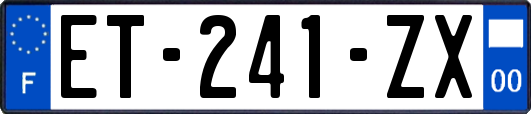 F

ET-241-ZX

00